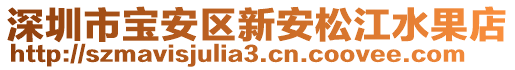 深圳市宝安区新安松江水果店
http://szmavisjulia3.cn.coovee.com